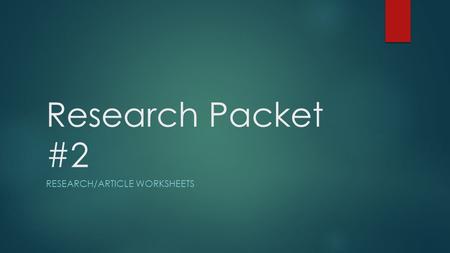 Research Packet #2

RESEARCH/ARTICLE WORKSHEETS